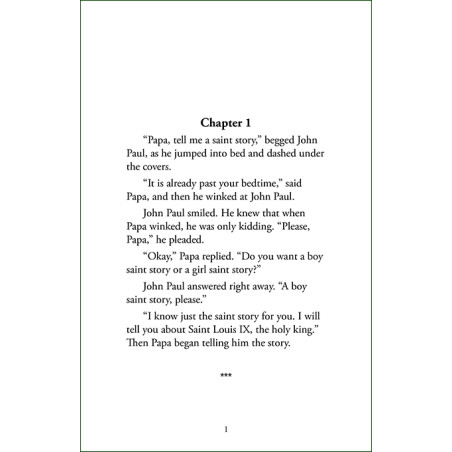 Chapter 1

"Papa, tell me a saint story," begged John Paul, as he jumped into bed and dashed under the covers.

"It is already past your bedtime," said Papa, and then he winked at John Paul.

John Paul smiled. He knew that when Papa winked, he was only kidding. "Please, Papa," he pleaded.

"Okay," Papa replied. "Do you want a boy saint story or a girl saint story?"

John Paul answered right away. "A boy saint story, please."

"I know just the saint story for you. I will tell you about Saint Louis IX, the holy king." Then Papa began telling him the story.

***

1